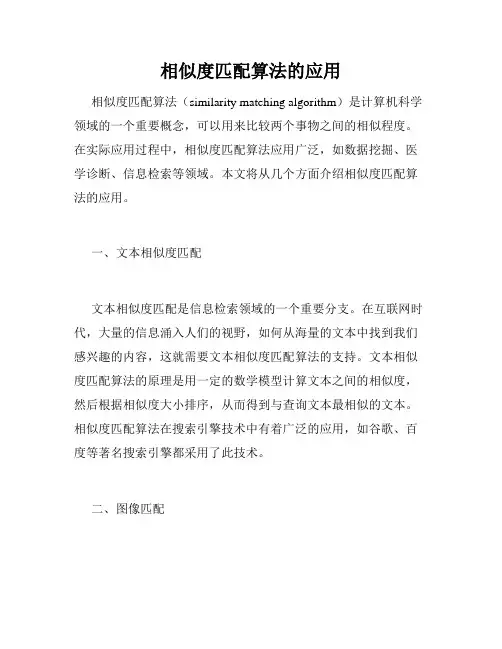 相似度匹配算法的应用

相似度匹配算法（similarity matching algorithm）是计算机科学领域的一个重要概念，可以用来比较两个事物之间的相似程度。在实际应用过程中，相似度匹配算法应用广泛，如数据挖掘、医学诊断、信息检索等领域。本文将从几个方面介绍相似度匹配算法的应用。

一、文本相似度匹配

文本相似度匹配是信息检索领域的一个重要分支。在互联网时代，大量的信息涌入人们的视野，如何从海量的文本中找到我们感兴趣的内容，这就需要文本相似度匹配算法的支持。文本相似度匹配算法的原理是用一定的数学模型计算文本之间的相似度，然后根据相似度大小排序，从而得到与查询文本最相似的文本。相似度匹配算法在搜索引擎技术中有着广泛的应用，如谷歌、百度等著名搜索引擎都采用了此技术。

二、图像匹配